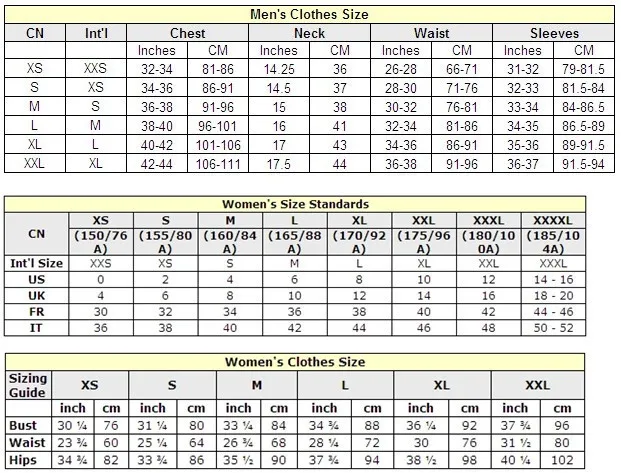 Men's Clothes Size

| CN | Int'l | Chest | | Neck | | Waist | | Sleeves | |
|---|---|---|---|---|---|---|---|---|---|
| | | Inches | CM | Inches | CM | Inches | CM | Inches | CM |
| XS | XXS | 32-34 | 81-86 | 14.25 | 36 | 26-28 | 66-71 | 31-32 | 79-81.5 |
| S | XS | 34-36 | 86-91 | 14.5 | 37 | 28-30 | 71-76 | 32-33 | 81.5-84 |
| M | S | 36-38 | 91-96 | 15 | 38 | 30-32 | 76-81 | 33-34 | 84-86.5 |
| L | M | 38-40 | 96-101 | 16 | 41 | 32-34 | 81-86 | 34-35 | 86.5-89 |
| XL | L | 40-42 | 101-106 | 17 | 43 | 34-36 | 86-91 | 35-36 | 89-91.5 |
| XXL | XL | 42-44 | 106-111 | 17.5 | 44 | 36-38 | 91-96 | 36-37 | 91.5-94 |

Women's Size Standards

| CN | XS (150/76A) | S (155/80A) | M (160/84A) | L (165/88A) | XL (170/92A) | XXL (175/96A) | XXXL (180/100A) | XXXXL (185/104A) |
|---|---|---|---|---|---|---|---|---|
| Int'l Size | XXS | XS | S | M | L | XL | XXL | XXXL |
| US | 0 | 2 | 4 | 6 | 8 | 10 | 12 | 14 - 16 |
| UK | 4 | 6 | 8 | 10 | 12 | 14 | 16 | 18 - 20 |
| FR | 30 | 32 | 34 | 36 | 38 | 40 | 42 | 44 - 46 |
| IT | 36 | 38 | 40 | 42 | 44 | 46 | 48 | 50 - 52 |

Women's Clothes Size

| Sizing Guide | XS | | S | | M | | L | | XL | | XXL | |
|---|---|---|---|---|---|---|---|---|---|---|---|---|
| | inch | cm | inch | cm | inch | cm | inch | cm | inch | cm | inch | cm |
| Bust | 30 ¼ | 76 | 31 ¼ | 80 | 33 ¼ | 84 | 34 ¾ | 88 | 36 ¼ | 92 | 37 ¾ | 96 |
| Waist | 23 ¾ | 60 | 25 ¼ | 64 | 26 ¾ | 68 | 28 ¼ | 72 | 30 | 76 | 31 ½ | 80 |
| Hips | 34 ¾ | 82 | 33 ¾ | 86 | 35 ½ | 90 | 37 ¾ | 94 | 38 ½ | 98 | 40 ¼ | 102 |